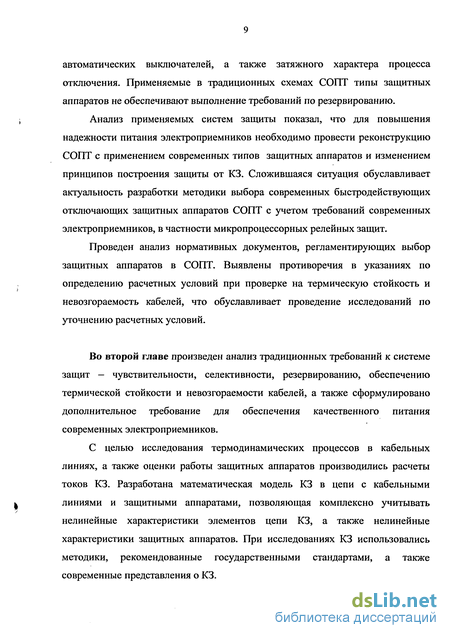 9

автоматических выключателей, а также затяжного характера процесса отключения. Применяемые в традиционных схемах СОПТ типы защитных аппаратов не обеспечивают выполнение требований по резервированию.

Анализ применяемых систем защиты показал, что для повышения надежности питания электроприемников необходимо провести реконструкцию СОПТ с применением современных типов защитных аппаратов и изменением принципов построения защиты от КЗ. Сложившаяся ситуация обуславливает актуальность разработки методики выбора современных быстродействующих отключающих защитных аппаратов СОПТ с учетом требований современных электроприемников, в частности микропроцессорных релейных защит.

Проведен анализ нормативных документов, регламентирующих выбор защитных аппаратов в СОПТ. Выявлены противоречия в указаниях по определению расчетных условий при проверке на термическую стойкость и невозгораемость кабелей, что обуславливает проведение исследований по уточнению расчетных условий.

Во второй главе произведен анализ традиционных требований к системе защит – чувствительности, селективности, резервированию, обеспечению термической стойкости и невозгораемости кабелей, а также сформулировано дополнительное требование для обеспечения качественного питания современных электроприемников.

С целью исследования термодинамических процессов в кабельных линиях, а также оценки работы защитных аппаратов производились расчеты токов КЗ. Разработана математическая модель КЗ в цепи с кабельными линиями и защитными аппаратами, позволяющая комплексно учитывать нелинейные характеристики элементов цепи КЗ, а также нелинейные характеристики защитных аппаратов. При исследованиях КЗ использовались методики, рекомендованные государственными стандартами, а также современные представления о КЗ.

dsLib.net
библиотека диссертаций